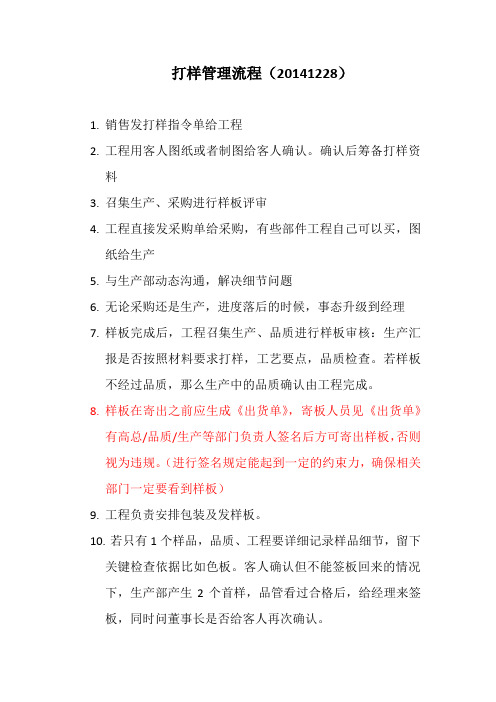 打样管理流程（20141228）

1. 销售发打样指令单给工程

2. 工程用客人图纸或者制图给客人确认。确认后筹备打样资料

3. 召集生产、采购进行样板评审

4. 工程直接发采购单给采购，有些部件工程自己可以买，图纸给生产

5. 与生产部动态沟通，解决细节问题

6. 无论采购还是生产，进度落后的时候，事态升级到经理

7. 样板完成后，工程召集生产、品质进行样板审核：生产汇报是否按照材料要求打样，工艺要点，品质检查。若样板不经过品质，那么生产中的品质确认由工程完成。

8. 样板在寄出之前应生成《出货单》，寄板人员见《出货单》有高总/品质/生产等部门负责人签名后方可寄出样板，否则视为违规。（进行签名规定能起到一定的约束力，确保相关部门一定要看到样板）

9. 工程负责安排包装及发样板。

10. 若只有 1 个样品，品质、工程要详细记录样品细节，留下关键检查依据比如色板。客人确认但不能签板回来的情况下，生产部产生 2 个首样，品管看过合格后，给经理来签板，同时问董事长是否给客人再次确认。